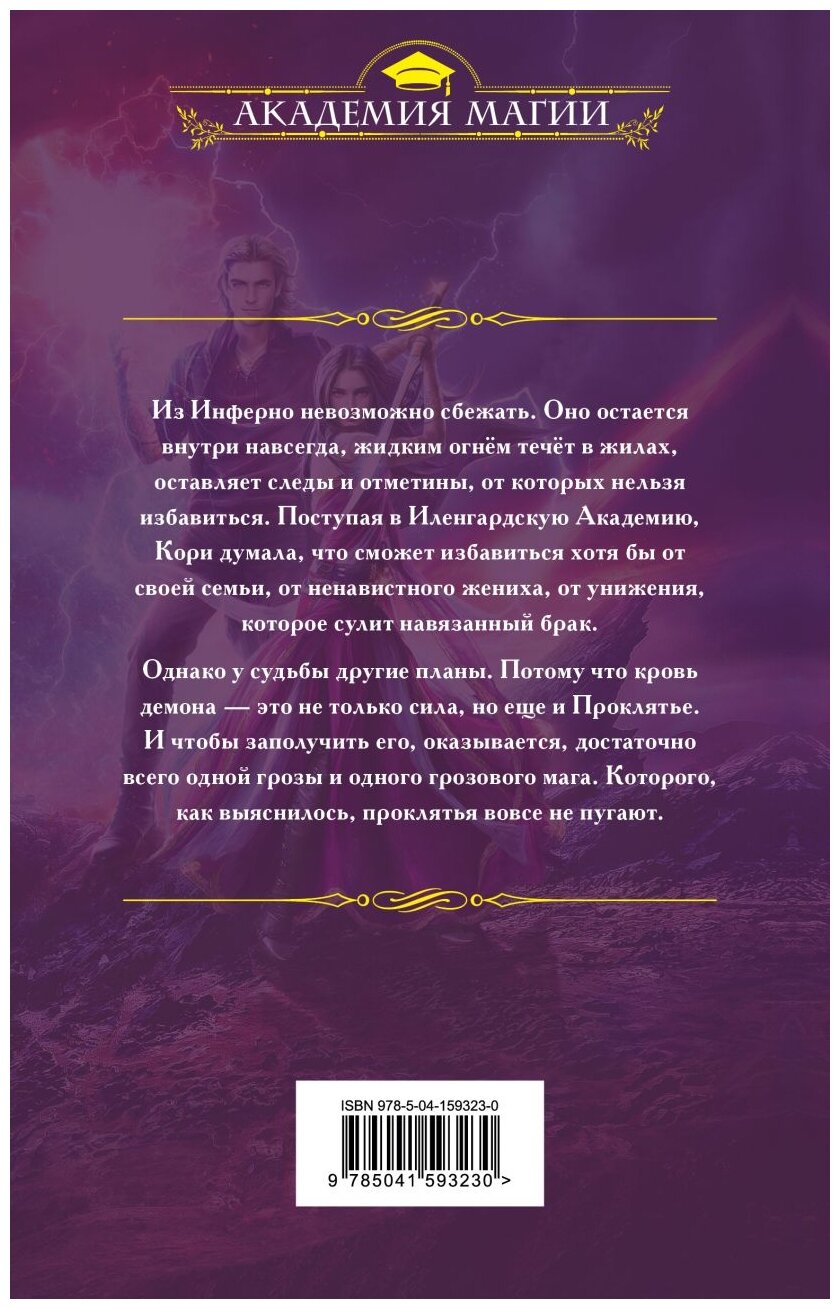 АКАДЕМИЯ МАГИИ

Из Инферно невозможно сбежать. Оно остается внутри навсегда, жидким огнём течёт в жилах, оставляет следы и отметины, от которых нельзя избавиться. Поступая в Иленгардскую Академию, Кори думала, что сможет избавиться хотя бы от своей семьи, от ненавистного жениха, от унижения, которое сулит навязанный брак.

Однако у судьбы другие планы. Потому что кровь демона — это не только сила, но еще и Проклятье. И чтобы заполучить его, оказывается, достаточно всего одной грозы и одного грозового мага. Которого, как выяснилось, проклятья вовсе не пугают.

ISBN 978-5-04-159323-0

9 785041 593230 >